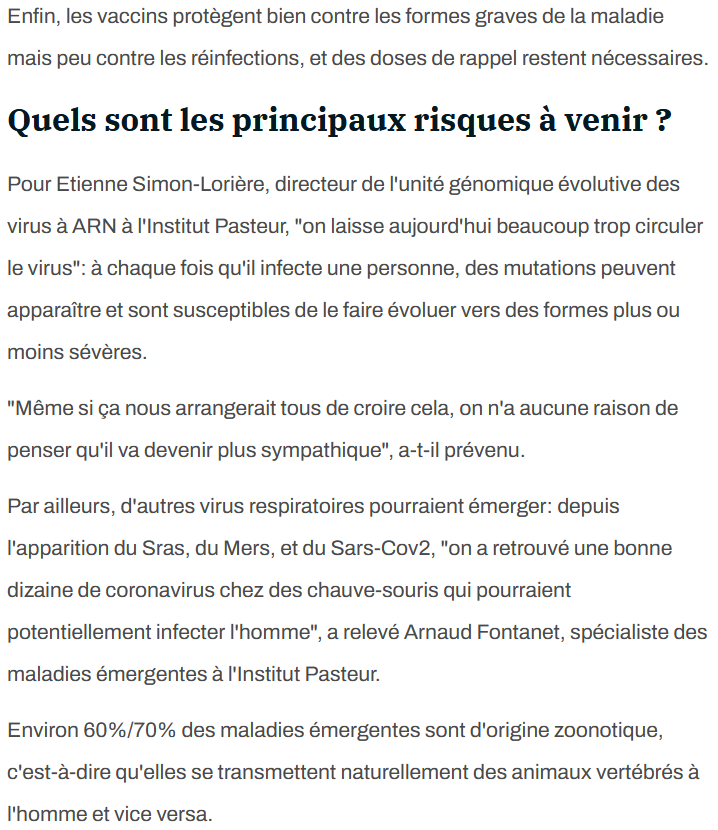 Enfin, les vaccins protègent bien contre les formes graves de la maladie mais peu contre les réinfections, et des doses de rappel restent nécessaires.

Quels sont les principaux risques à venir ?

Pour Etienne Simon-Lorière, directeur de l'unité génomique évolutive des virus à ARN à l'Institut Pasteur, "on laisse aujourd'hui beaucoup trop circuler le virus": à chaque fois qu'il infecte une personne, des mutations peuvent apparaître et sont susceptibles de le faire évoluer vers des formes plus ou moins sévères.

"Même si ça nous arrangerait tous de croire cela, on n'a aucune raison de penser qu'il va devenir plus sympathique", a-t-il prévenu.

Par ailleurs, d'autres virus respiratoires pourraient émerger: depuis l'apparition du Sras, du Mers, et du Sars-Cov2, "on a retrouvé une bonne dizaine de coronavirus chez des chauve-souris qui pourraient potentiellement infecter l'homme", a relevé Arnaud Fontanet, spécialiste des maladies émergentes à l'Institut Pasteur.

Environ 60%/70% des maladies émergentes sont d'origine zoonotique, c'est-à-dire qu'elles se transmettent naturellement des animaux vertébrés à l'homme et vice versa.